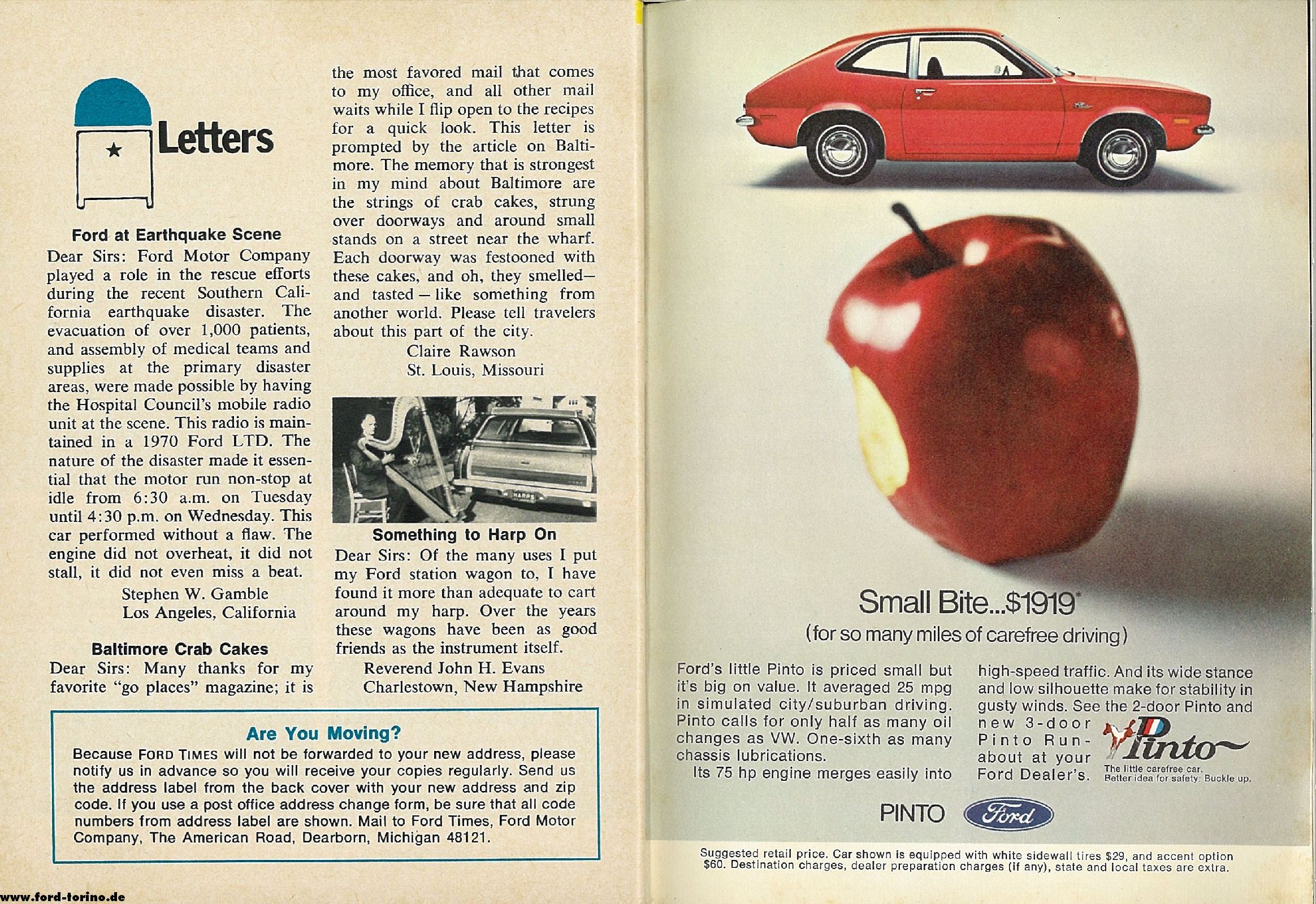 Letters

Ford at Earthquake Scene

Dear Sirs: Ford Motor Company played a role in the rescue efforts during the recent Southern California earthquake disaster. The evacuation of over 1,000 patients, and assembly of medical teams and supplies at the primary disaster areas, were made possible by having the Hospital Council's mobile radio unit at the scene. This radio is maintained in a 1970 Ford LTD. The nature of the disaster made it essential that the motor run non-stop at idle from 6:30 a.m. on Tuesday until 4:30 p.m. on Wednesday. This car performed without a flaw. The engine did not overheat, it did not stall, it did not even miss a beat.

Stephen W. Gamble
Los Angeles, California

Baltimore Crab Cakes

Dear Sirs: Many thanks for my favorite "go places" magazine; it is the most favored mail that comes to my office, and all other mail waits while I flip open to the recipes for a quick look. This letter is prompted by the article on Baltimore. The memory that is strongest in my mind about Baltimore are the strings of crab cakes, strung over doorways and around small stands on a street near the wharf. Each doorway was festooned with these cakes, and oh, they smelled—and tasted — like something from another world. Please tell travelers about this part of the city.

Claire Rawson
St. Louis, Missouri

HARPS

Something to Harp On

Dear Sirs: Of the many uses I put my Ford station wagon to, I have found it more than adequate to cart around my harp. Over the years these wagons have been as good friends as the instrument itself.

Reverend John H. Evans
Charlestown, New Hampshire

Are You Moving?

Because FORD TIMES will not be forwarded to your new address, please notify us in advance so you will receive your copies regularly. Send us the address label from the back cover with your new address and zip code. If you use a post office address change form, be sure that all code numbers from address label are shown. Mail to Ford Times, Ford Motor Company, The American Road, Dearborn, Michigan 48121.

www.ford-torino.de

Small Bite...$1919*
(for so many miles of carefree driving)

Ford's little Pinto is priced small but it's big on value. It averaged 25 mpg in simulated city/suburban driving. Pinto calls for only half as many oil changes as VW. One-sixth as many chassis lubrications.

Its 75 hp engine merges easily into high-speed traffic. And its wide stance and low silhouette make for stability in gusty winds. See the 2-door Pinto and new 3-door Pinto Runabout at your Ford Dealer's.

Pinto
The little carefree car.
Better idea for safety: Buckle up.

PINTO Ford

Suggested retail price. Car shown is equipped with white sidewall tires $29, and accent option $60. Destination charges, dealer preparation charges (if any), state and local taxes are extra.